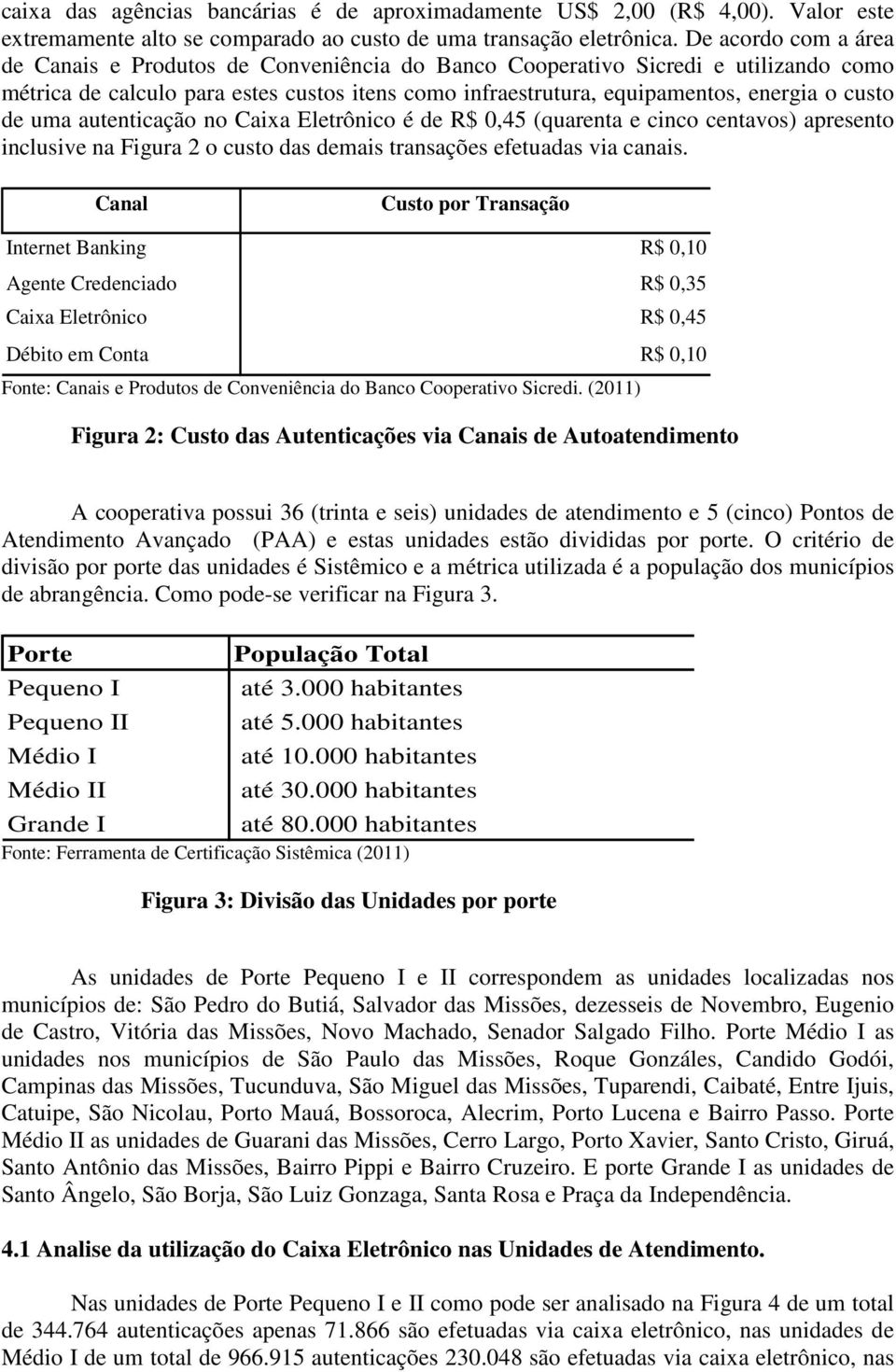 caixa das agências bancárias é de aproximadamente US$ 2,00 (R$ 4,00). Valor este extremamente alto se comparado ao custo de uma transação eletrônica. De acordo com a área de Canais e Produtos de Conveniência do Banco Cooperativo Sicredi e utilizando como métrica de calculo para estes custos itens como infraestrutura, equipamentos, energia o custo de uma autenticação no Caixa Eletrônico é de R$ 0,45 (quarenta e cinco centavos) apresento inclusive na Figura 2 o custo das demais transações efetuadas via canais.

| Canal | Custo por Transação |
|---|---|
| Internet Banking | R$ 0,10 |
| Agente Credenciado | R$ 0,35 |
| Caixa Eletrônico | R$ 0,45 |
| Débito em Conta | R$ 0,10 |

Fonte: Canais e Produtos de Conveniência do Banco Cooperativo Sicredi. (2011)

Figura 2: Custo das Autenticações via Canais de Autoatendimento

A cooperativa possui 36 (trinta e seis) unidades de atendimento e 5 (cinco) Pontos de Atendimento Avançado (PAA) e estas unidades estão divididas por porte. O critério de divisão por porte das unidades é Sistêmico e a métrica utilizada é a população dos municípios de abrangência. Como pode-se verificar na Figura 3.

| Porte | População Total |
|---|---|
| Pequeno I | até 3.000 habitantes |
| Pequeno II | até 5.000 habitantes |
| Médio I | até 10.000 habitantes |
| Médio II | até 30.000 habitantes |
| Grande I | até 80.000 habitantes |

Fonte: Ferramenta de Certificação Sistêmica (2011)

Figura 3: Divisão das Unidades por porte

As unidades de Porte Pequeno I e II correspondem as unidades localizadas nos municípios de: São Pedro do Butiá, Salvador das Missões, dezesseis de Novembro, Eugenio de Castro, Vitória das Missões, Novo Machado, Senador Salgado Filho. Porte Médio I as unidades nos municípios de São Paulo das Missões, Roque Gonzáles, Candido Godói, Campinas das Missões, Tucunduva, São Miguel das Missões, Tuparendi, Caibaté, Entre Ijuis, Catuipe, São Nicolau, Porto Mauá, Bossoroca, Alecrim, Porto Lucena e Bairro Passo. Porte Médio II as unidades de Guarani das Missões, Cerro Largo, Porto Xavier, Santo Cristo, Giruá, Santo Antônio das Missões, Bairro Pippi e Bairro Cruzeiro. E porte Grande I as unidades de Santo Ângelo, São Borja, São Luiz Gonzaga, Santa Rosa e Praça da Independência.

4.1 Analise da utilização do Caixa Eletrônico nas Unidades de Atendimento.

Nas unidades de Porte Pequeno I e II como pode ser analisado na Figura 4 de um total de 344.764 autenticações apenas 71.866 são efetuadas via caixa eletrônico, nas unidades de Médio I de um total de 966.915 autenticações 230.048 são efetuadas via caixa eletrônico, nas